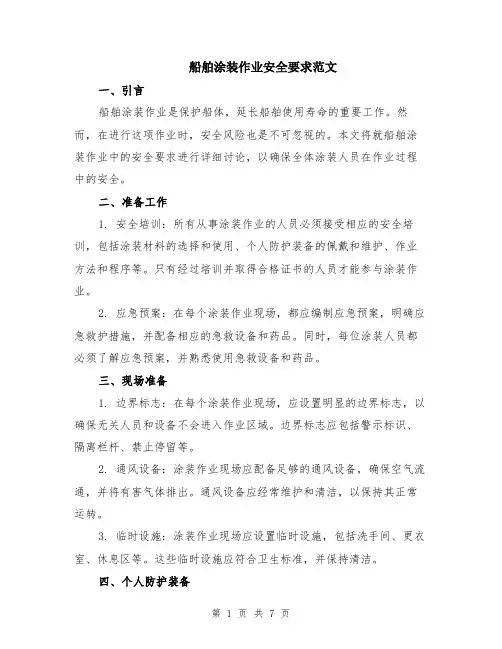 船舶涂装作业安全要求范文

一、引言

船舶涂装作业是保护船体，延长船舶使用寿命的重要工作。然而，在进行这项作业时，安全风险也是不可忽视的。本文将就船舶涂装作业中的安全要求进行详细讨论，以确保全体涂装人员在作业过程中的安全。

二、准备工作

1. 安全培训：所有从事涂装作业的人员必须接受相应的安全培训，包括涂装材料的选择和使用、个人防护装备的佩戴和维护、作业方法和程序等。只有经过培训并取得合格证书的人员才能参与涂装作业。

2. 应急预案：在每个涂装作业现场，都应编制应急预案，明确应急救护措施，并配备相应的急救设备和药品。同时，每位涂装人员都必须了解应急预案，并熟悉使用急救设备和药品。

三、现场准备

1. 边界标志：在每个涂装作业现场，应设置明显的边界标志，以确保无关人员和设备不会进入作业区域。边界标志应包括警示标识、隔离栏杆、禁止停留等。

2. 通风设备：涂装作业现场应配备足够的通风设备，确保空气流通，并将有害气体排出。通风设备应经常维护和清洁，以保持其正常运转。

3. 临时设施：涂装作业现场应设置临时设施，包括洗手间、更衣室、休息区等。这些临时设施应符合卫生标准，并保持清洁。

四、个人防护装备

第 1 页 共 7 页